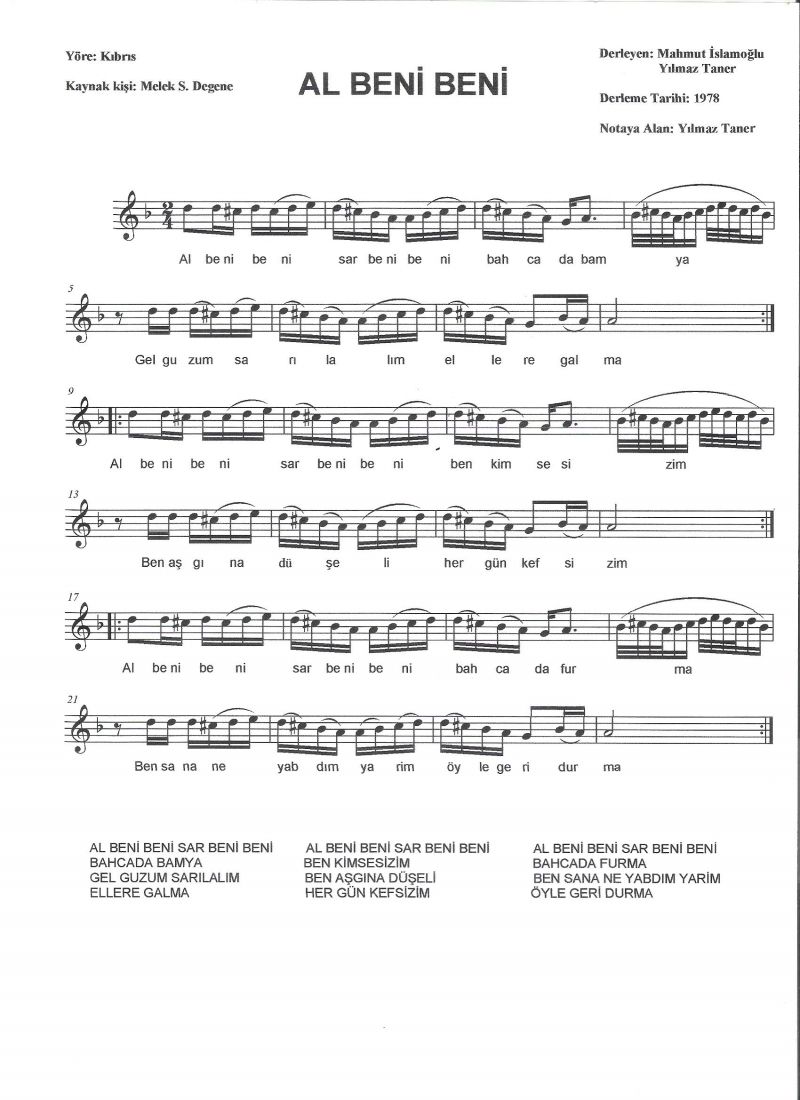 Yöre: Kıbrıs

Kaynak kişi: Melek S. Degene

AL BENİ BENİ

Derleyen: Mahmut İslamoğlu
Yılmaz Taner

Derleme Tarihi: 1978

Notaya Alan: Yılmaz Taner

Al be ni be ni sar be ni be ni bah ca da bam ya

5

Gel gu zum sa rı la lım el le re gal ma

9

Al be ni be ni sar be ni be ni ben kim se si zim

13

Ben aş gı na dü şe li her gün kef si zim

17

Al be ni be ni sar be ni be ni bah ca da fur ma

21

Ben sa na ne yab dım ya rim öy le ge ri dur ma

AL BENİ BENİ SAR BENİ BENİ
BAHCADA BAMYA
GEL GUZUM SARILALIM
ELLERE GALMA

AL BENİ BENİ SAR BENİ BENİ
BEN KİMSESİZİM
BEN AŞGINA DÜŞELİ
HER GÜN KEFSİZİM

AL BENİ BENİ SAR BENİ BENİ
BAHCADA FURMA
BEN SANA NE YABDIM YARİM
ÖYLE GERİ DURMA